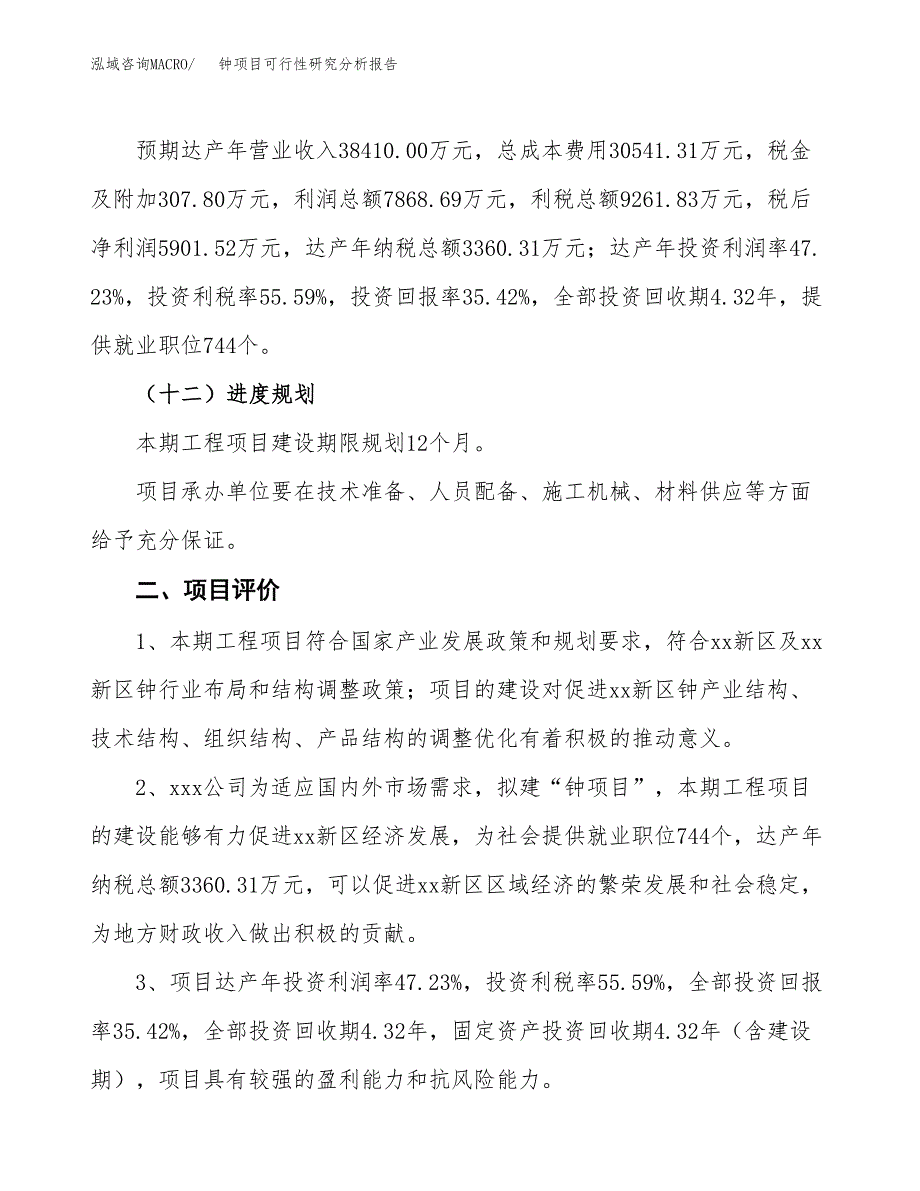 泓域咨询MACRO/　钟项目可行性研究分析报告

预期达产年营业收入38410.00万元，总成本费用30541.31万元，税金及附加307.80万元，利润总额7868.69万元，利税总额9261.83万元，税后净利润5901.52万元，达产年纳税总额3360.31万元；达产年投资利润率47.23%，投资利税率55.59%，投资回报率35.42%，全部投资回收期4.32年，提供就业职位744个。

（十二）进度规划

本期工程项目建设期限规划12个月。

项目承办单位要在技术准备、人员配备、施工机械、材料供应等方面给予充分保证。

二、项目评价

1、本期工程项目符合国家产业发展政策和规划要求，符合xx新区及xx新区钟行业布局和结构调整政策；项目的建设对促进xx新区钟产业结构、技术结构、组织结构、产品结构的调整优化有着积极的推动意义。

2、xxx公司为适应国内外市场需求，拟建“钟项目”，本期工程项目的建设能够有力促进xx新区经济发展，为社会提供就业职位744个，达产年纳税总额3360.31万元，可以促进xx新区区域经济的繁荣发展和社会稳定，为地方财政收入做出积极的贡献。

3、项目达产年投资利润率47.23%，投资利税率55.59%，全部投资回报率35.42%，全部投资回收期4.32年，固定资产投资回收期4.32年（含建设期），项目具有较强的盈利能力和抗风险能力。